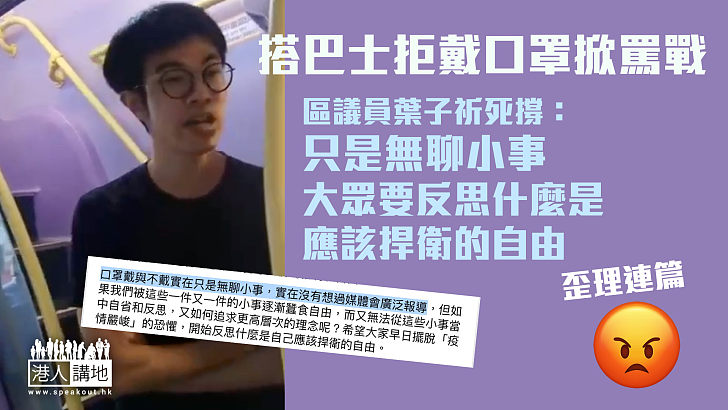 搭巴士拒戴口罩掀罵戰

區議員葉子祈死撐：
只是無聊小事
大眾要反思什麼是
應該捍衛的自由

歪理連篇

口罩戴與不戴實在只是無聊小事，實在沒有想過媒體會廣泛報導，但如果我們被這些一件又一件的小事逐漸蠶食自由，而又無法從這些小事當中自省和反思，又如何追求更高層次的理念呢？希望大家早日擺脫「疫情嚴峻」的恐懼，開始反思什麼是自己應該捍衛的自由。

港人講地
www.speakout.hk